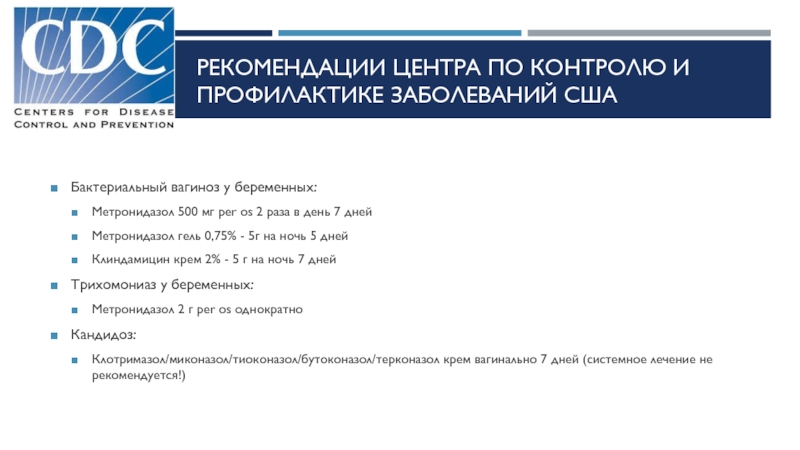 CDC
CENTERS FOR DISEASE CONTROL AND PREVENTION

РЕКОМЕНДАЦИИ ЦЕНТРА ПО КОНТРОЛЮ И ПРОФИЛАКТИКЕ ЗАБОЛЕВАНИЙ США

Бактериальный вагиноз у беременных:

Метронидазол 500 мг per os 2 раза в день 7 дней

Метронидазол гель 0,75% - 5г на ночь 5 дней

Клиндамицин крем 2% - 5 г на ночь 7 дней

Трихомониаз у беременных:

Метронидазол 2 г per os однократно

Кандидоз:

Клотримазол/миконазол/тиоконазол/бутоконазол/терконазол крем вагинально 7 дней (системное лечение не рекомендуется!)